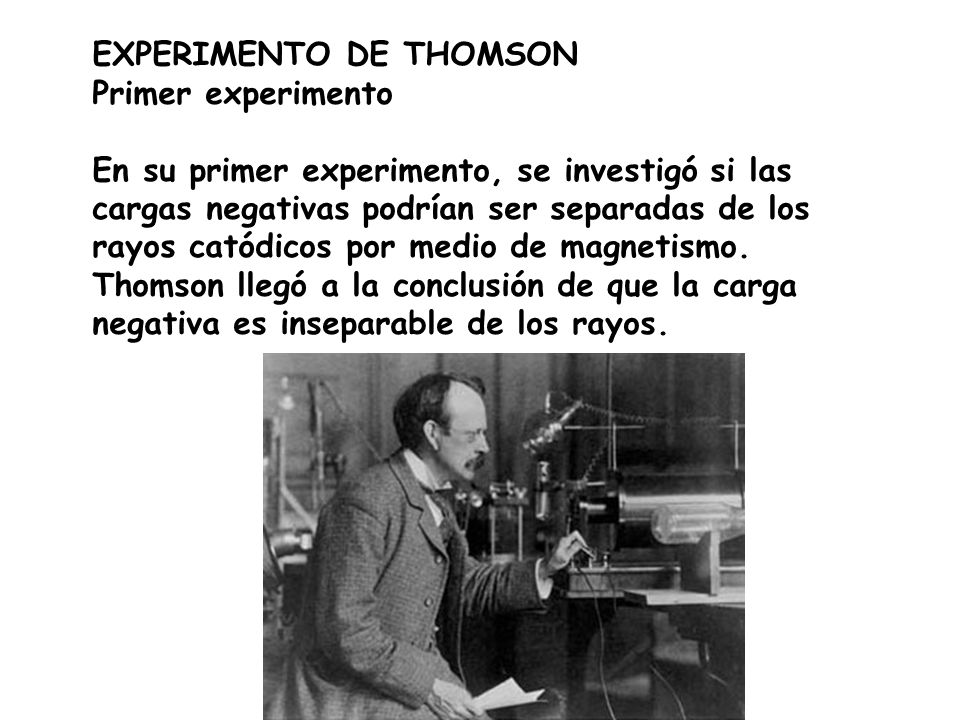 EXPERIMENTO DE THOMSON
Primer experimento

En su primer experimento, se investigó si las cargas negativas podrían ser separadas de los rayos catódicos por medio de magnetismo. Thomson llegó a la conclusión de que la carga negativa es inseparable de los rayos.